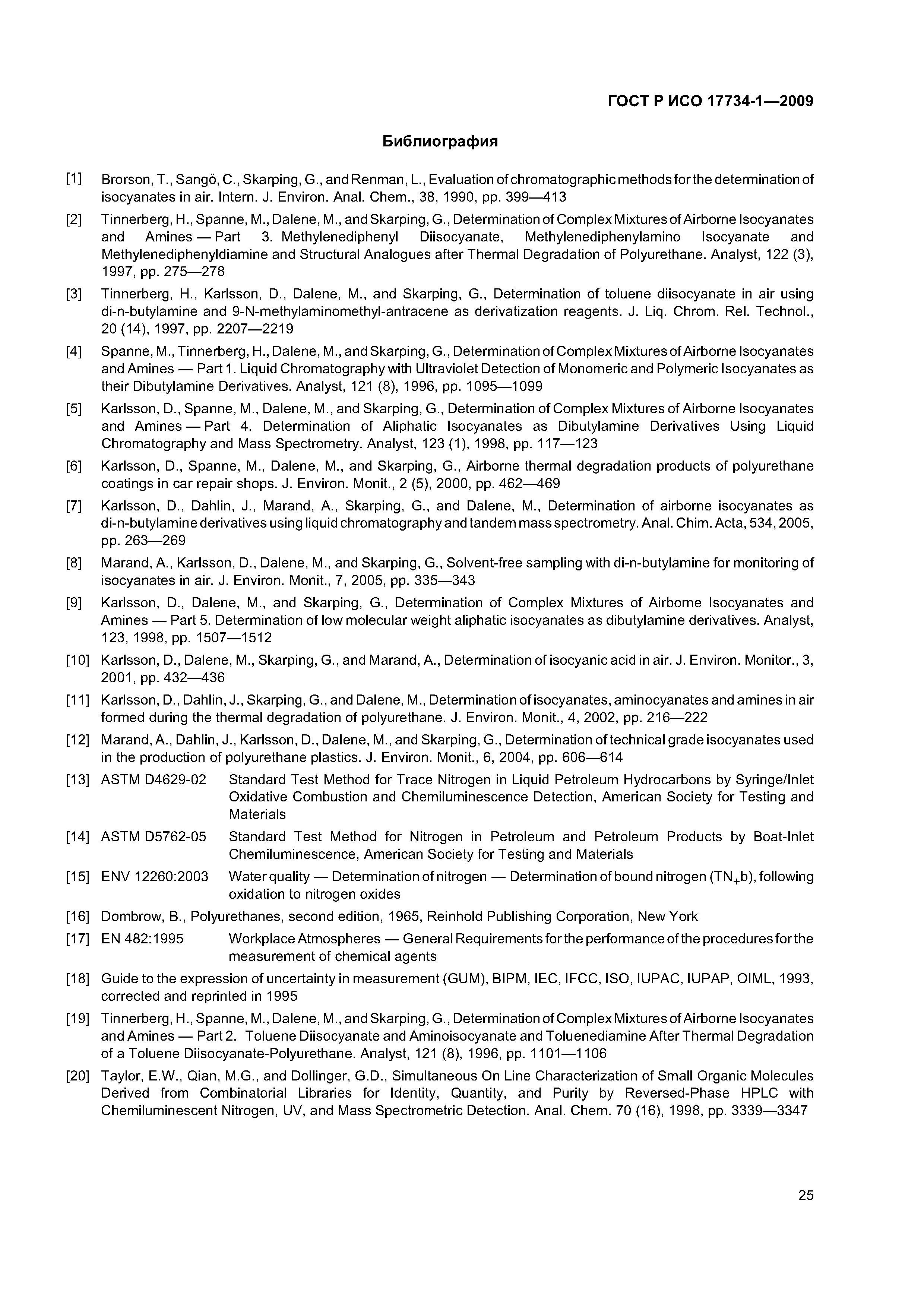 ГОСТ Р ИСО 17734-1—2009

Библиография

[1] Brorson, T., Sangö, C., Skarping, G., and Renman, L., Evaluation of chromatographic methods for the determination of isocyanates in air. Intern. J. Environ. Anal. Chem., 38, 1990, pp. 399—413

[2] Tinnerberg, H., Spanne, M., Dalene, M., and Skarping, G., Determination of Complex Mixtures of Airborne Isocyanates and Amines — Part 3. Methylenediphenyl Diisocyanate, Methylenediphenylamino Isocyanate and Methylenediphenyldiamine and Structural Analogues after Thermal Degradation of Polyurethane. Analyst, 122 (3), 1997, pp. 275—278

[3] Tinnerberg, H., Karlsson, D., Dalene, M., and Skarping, G., Determination of toluene diisocyanate in air using di-n-butylamine and 9-N-methylaminomethyl-antracene as derivatization reagents. J. Liq. Chrom. Rel. Technol., 20 (14), 1997, pp. 2207—2219

[4] Spanne, M., Tinnerberg, H., Dalene, M., and Skarping, G., Determination of Complex Mixtures of Airborne Isocyanates and Amines — Part 1. Liquid Chromatography with Ultraviolet Detection of Monomeric and Polymeric Isocyanates as their Dibutylamine Derivatives. Analyst, 121 (8), 1996, pp. 1095—1099

[5] Karlsson, D., Spanne, M., Dalene, M., and Skarping, G., Determination of Complex Mixtures of Airborne Isocyanates and Amines — Part 4. Determination of Aliphatic Isocyanates as Dibutylamine Derivatives Using Liquid Chromatography and Mass Spectrometry. Analyst, 123 (1), 1998, pp. 117—123

[6] Karlsson, D., Spanne, M., Dalene, M., and Skarping, G., Airborne thermal degradation products of polyurethane coatings in car repair shops. J. Environ. Monit., 2 (5), 2000, pp. 462—469

[7] Karlsson, D., Dahlin, J., Marand, A., Skarping, G., and Dalene, M., Determination of airborne isocyanates as di-n-butylamine derivatives using liquid chromatography and tandem mass spectrometry. Anal. Chim. Acta, 534, 2005, pp. 263—269

[8] Marand, A., Karlsson, D., Dalene, M., and Skarping, G., Solvent-free sampling with di-n-butylamine for monitoring of isocyanates in air. J. Environ. Monit., 7, 2005, pp. 335—343

[9] Karlsson, D., Dalene, M., and Skarping, G., Determination of Complex Mixtures of Airborne Isocyanates and Amines — Part 5. Determination of low molecular weight aliphatic isocyanates as dibutylamine derivatives. Analyst, 123, 1998, pp. 1507—1512

[10] Karlsson, D., Dalene, M., Skarping, G., and Marand, A., Determination of isocyanic acid in air. J. Environ. Monitor., 3, 2001, pp. 432—436

[11] Karlsson, D., Dahlin, J., Skarping, G., and Dalene, M., Determination of isocyanates, aminocyanates and amines in air formed during the thermal degradation of polyurethane. J. Environ. Monit., 4, 2002, pp. 216—222

[12] Marand, A., Dahlin, J., Karlsson, D., Dalene, M., and Skarping, G., Determination of technical grade isocyanates used in the production of polyurethane plastics. J. Environ. Monit., 6, 2004, pp. 606—614

[13] ASTM D4629-02 Standard Test Method for Trace Nitrogen in Liquid Petroleum Hydrocarbons by Syringe/Inlet Oxidative Combustion and Chemiluminescence Detection, American Society for Testing and Materials

[14] ASTM D5762-05 Standard Test Method for Nitrogen in Petroleum and Petroleum Products by Boat-Inlet Chemiluminescence, American Society for Testing and Materials

[15] ENV 12260:2003 Water quality — Determination of nitrogen — Determination of bound nitrogen ($TN_+b$), following oxidation to nitrogen oxides

[16] Dombrow, B., Polyurethanes, second edition, 1965, Reinhold Publishing Corporation, New York

[17] EN 482:1995 Workplace Atmospheres — General Requirements for the performance of the procedures for the measurement of chemical agents

[18] Guide to the expression of uncertainty in measurement (GUM), BIPM, IEC, IFCC, ISO, IUPAC, IUPAP, OIML, 1993, corrected and reprinted in 1995

[19] Tinnerberg, H., Spanne, M., Dalene, M., and Skarping, G., Determination of Complex Mixtures of Airborne Isocyanates and Amines — Part 2. Toluene Diisocyanate and Aminoisocyanate and Toluenediamine After Thermal Degradation of a Toluene Diisocyanate-Polyurethane. Analyst, 121 (8), 1996, pp. 1101—1106

[20] Taylor, E.W., Qian, M.G., and Dollinger, G.D., Simultaneous On Line Characterization of Small Organic Molecules Derived from Combinatorial Libraries for Identity, Quantity, and Purity by Reversed-Phase HPLC with Chemiluminescent Nitrogen, UV, and Mass Spectrometric Detection. Anal. Chem. 70 (16), 1998, pp. 3339—3347

25